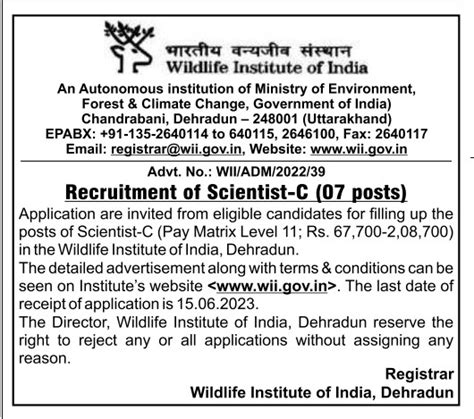 भारतीय वन्यजीव संस्थान
Wildlife Institute of India

An Autonomous institution of Ministry of Environment, Forest & Climate Change, Government of India)
Chandrabani, Dehradun – 248001 (Uttarakhand)
EPABX: +91-135-2640114 to 640115, 2646100, Fax: 2640117
Email: registrar@wii.gov.in, Website: www.wii.gov.in

Advt. No.: WII/ADM/2022/39

Recruitment of Scientist-C (07 posts)

Application are invited from eligible candidates for filling up the posts of Scientist-C (Pay Matrix Level 11; Rs. 67,700-2,08,700) in the Wildlife Institute of India, Dehradun.
The detailed advertisement along with terms & conditions can be seen on Institute's website <www.wii.gov.in>. The last date of receipt of application is 15.06.2023.
The Director, Wildlife Institute of India, Dehradun reserve the right to reject any or all applications without assigning any reason.

Registrar
Wildlife Institute of India, Dehradun